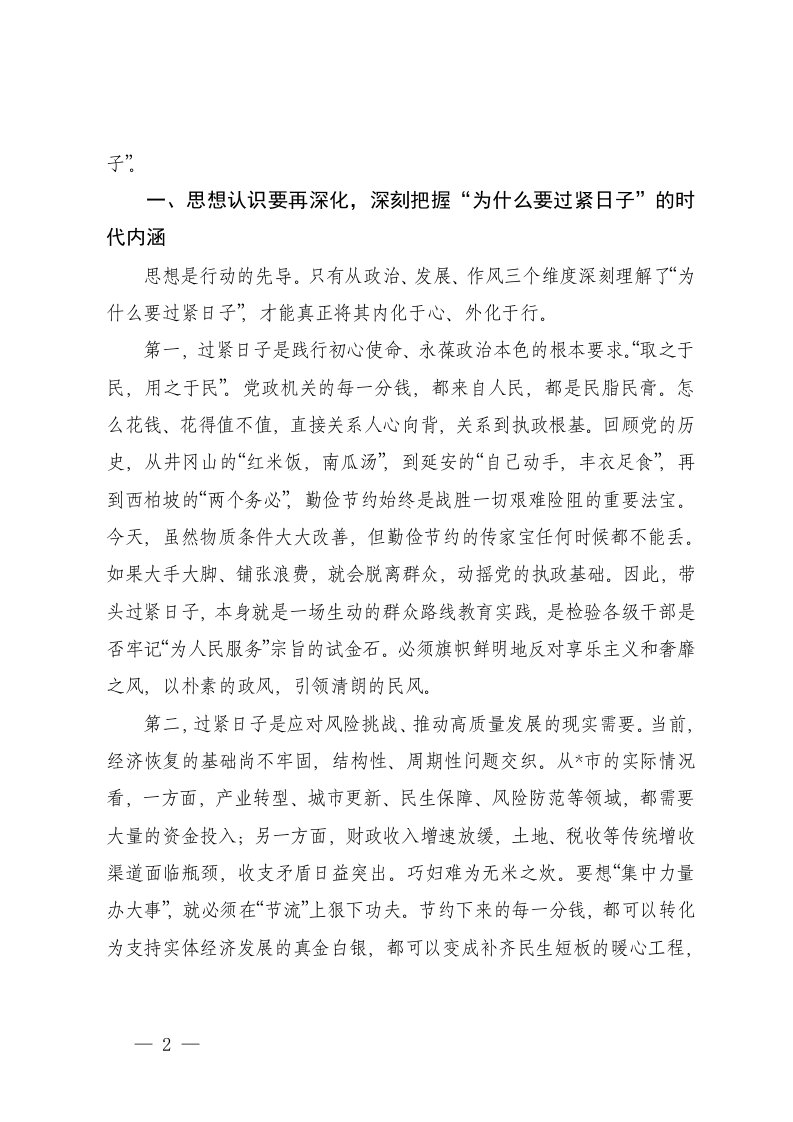 子”。

一、思想认识要再深化，深刻把握“为什么要过紧日子”的时代内涵

思想是行动的先导。只有从政治、发展、作风三个维度深刻理解了“为什么要过紧日子”，才能真正将其内化于心、外化于行。

第一，过紧日子是践行初心使命、永葆政治本色的根本要求。“取之于民，用之于民”。党政机关的每一分钱，都来自人民，都是民脂民膏。怎么花钱、花得值不值，直接关系人心向背，关系到执政根基。回顾党的历史，从井冈山的“红米饭，南瓜汤”，到延安的“自己动手，丰衣足食”，再到西柏坡的“两个务必”，勤俭节约始终是战胜一切艰难险阻的重要法宝。今天，虽然物质条件大大改善，但勤俭节约的传家宝任何时候都不能丢。如果大手大脚、铺张浪费，就会脱离群众，动摇党的执政基础。因此，带头过紧日子，本身就是一场生动的群众路线教育实践，是检验各级干部是否牢记“为人民服务”宗旨的试金石。必须旗帜鲜明地反对享乐主义和奢靡之风，以朴素的政风，引领清朗的民风。

第二，过紧日子是应对风险挑战、推动高质量发展的现实需要。当前，经济恢复的基础尚不牢固，结构性、周期性问题交织。从*市的实际情况看，一方面，产业转型、城市更新、民生保障、风险防范等领域，都需要大量的资金投入；另一方面，财政收入增速放缓，土地、税收等传统增收渠道面临瓶颈，收支矛盾日益突出。巧妇难为无米之炊。要想“集中力量办大事”，就必须在“节流”上狠下功夫。节约下来的每一分钱，都可以转化为支持实体经济发展的真金白银，都可以变成补齐民生短板的暖心工程，

— 2 —